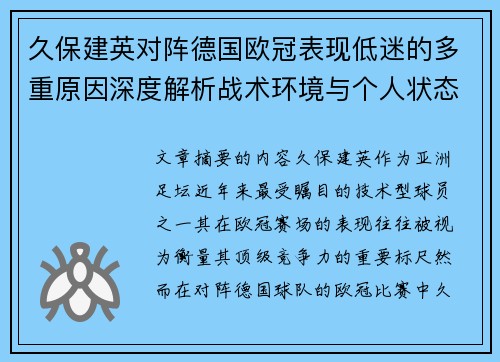 久保建英对阵德国欧冠表现低迷的多重原因深度解析战术环境与个人状态

文章摘要的内容久保建英作为亚洲足坛近年来最受瞩目的技术型球员之一其在欧冠赛场的表现往往被视为衡量其顶级竞争力的重要标尺然而在对阵德国球队的欧冠比赛中久